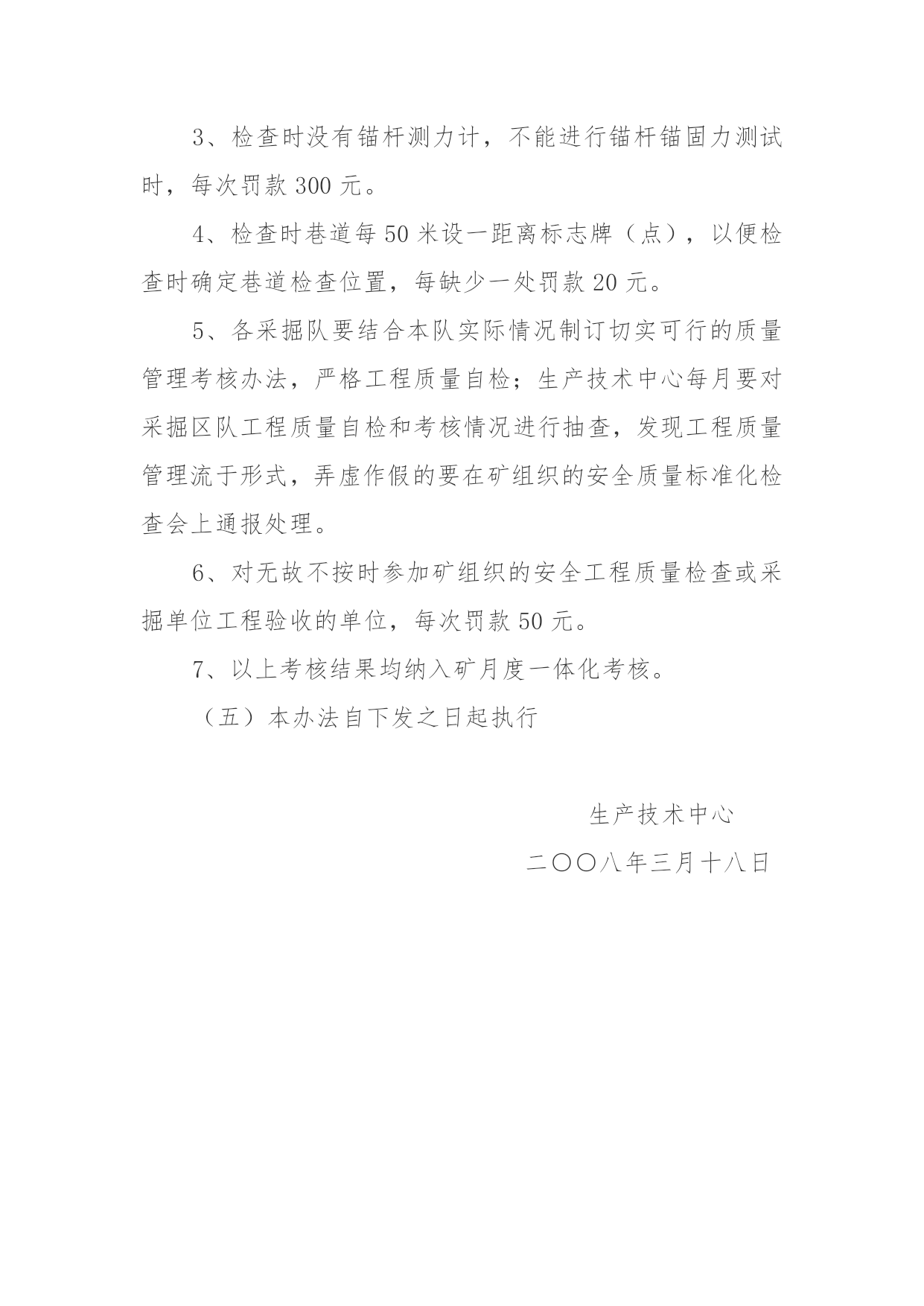 3、检查时没有锚杆测力计，不能进行锚杆锚固力测试时，每次罚款 300 元。

4、检查时巷道每 50 米设一距离标志牌（点），以便检查时确定巷道检查位置，每缺少一处罚款 20 元。

5、各采掘队要结合本队实际情况制订切实可行的质量管理考核办法，严格工程质量自检；生产技术中心每月要对采掘区队工程质量自检和考核情况进行抽查，发现工程质量管理流于形式，弄虚作假的要在矿组织的安全质量标准化检查会上通报处理。

6、对无故不按时参加矿组织的安全工程质量检查或采掘单位工程验收的单位，每次罚款 50 元。

7、以上考核结果均纳入矿月度一体化考核。

（五）本办法自下发之日起执行

生产技术中心

二〇〇八年三月十八日